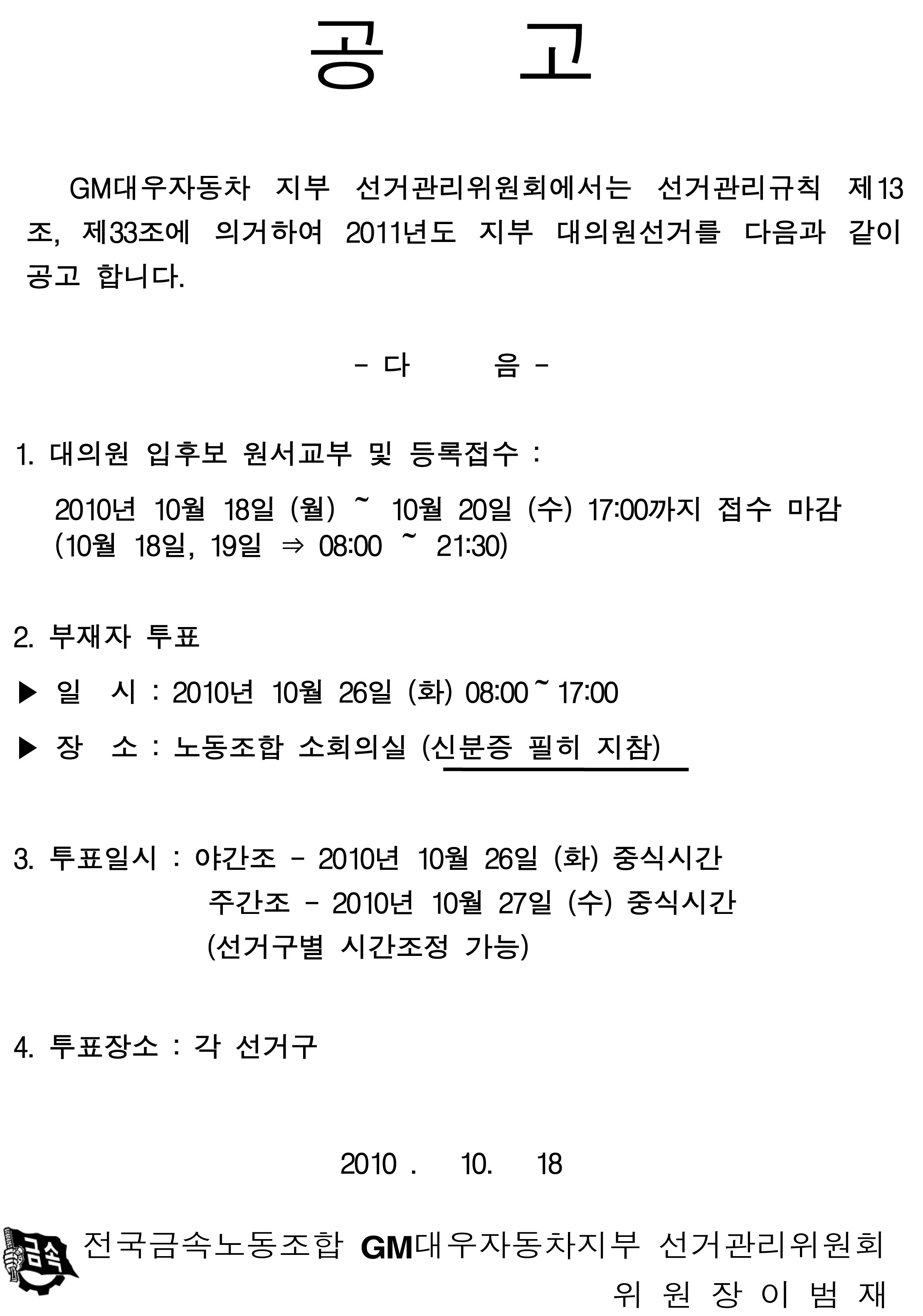 공 고

GM대우자동차 지부 선거관리위원회에서는 선거관리규칙 제13조, 제33조에 의거하여 2011년도 지부 대의원선거를 다음과 같이 공고 합니다.

- 다 음 -

1. 대의원 입후보 원서교부 및 등록접수 :

2010년 10월 18일 (월) ~ 10월 20일 (수) 17:00까지 접수 마감
(10월 18일, 19일 ⇒ 08:00 ~ 21:30)

2. 부재자 투표

▶ 일 시 : 2010년 10월 26일 (화) 08:00 ~ 17:00

▶ 장 소 : 노동조합 소회의실 (신분증 필히 지참)

3. 투표일시 : 야간조 - 2010년 10월 26일 (화) 중식시간
주간조 - 2010년 10월 27일 (수) 중식시간
(선거구별 시간조정 가능)

4. 투표장소 : 각 선거구

2010 . 10. 18

금속

전국금속노동조합 GM대우자동차지부 선거관리위원회
위 원 장 이 범 재